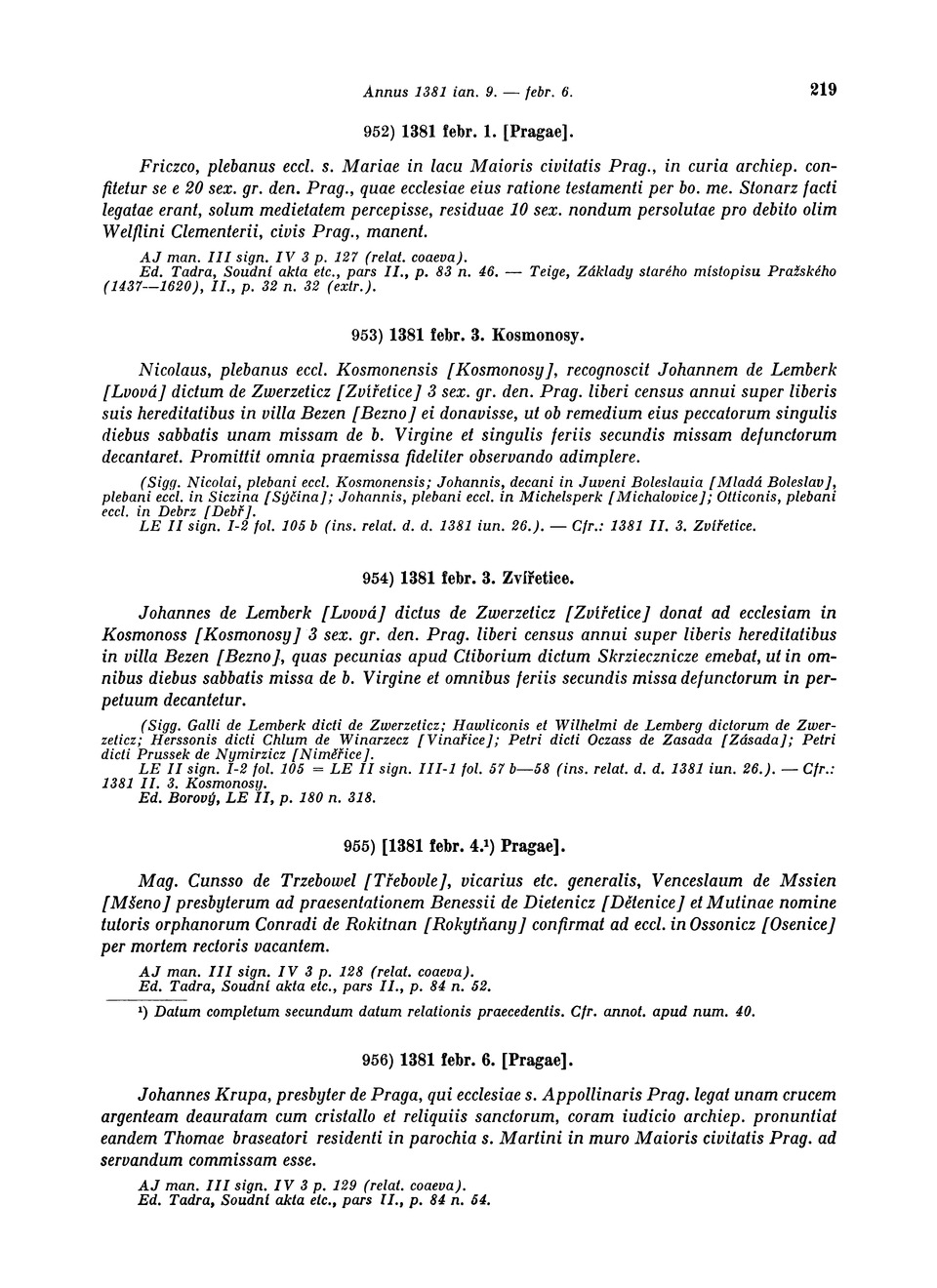 Annus 1381 ian. 9. — febr. 6.

219

952) 1381 febr. 1. [Pragae].

Friczco, plebanus eccl. s. Mariae in lacu Maioris civitatis Prag., in curia archiep. confitetur se e 20 sex. gr. den. Prag., quae ecclesiae eius ratione testamenti per bo. me. Stonarz facti legatae erant, solum medietatem percepisse, residuae 10 sex. nondum persolutae pro debito olim Welflini Clementerii, civis Prag., manent.

AJ man. III sign. IV 3 p. 127 (relat. coaeva).
Ed. Tadra, Soudní akta etc., pars II., p. 83 n. 46. — Teige, Základy starého místopisu Pražského (1437—1620), II., p. 32 n. 32 (extr.).

953) 1381 febr. 3. Kosmonosy.

Nicolaus, plebanus eccl. Kosmonensis [Kosmonosy], recognoscit Johannem de Lemberk [Lvová] dictum de Zwerzeticz [Zvířetice] 3 sex. gr. den. Prag. liberi census annui super liberis suis hereditatibus in villa Bezen [Bezno] ei donavisse, ut ob remedium eius peccatorum singulis diebus sabbatis unam missam de b. Virgine et singulis feriis secundis missam defunctorum decantaret. Promittit omnia praemissa fideliter observando adimplere.

(Sigg. Nicolai, plebani eccl. Kosmonensis; Johannis, decani in Juveni Boleslauia [Mladá Boleslav], plebani eccl. in Siczina [Sýčina]; Johannis, plebani eccl. in Michelsperk [Michalovice]; Otticonis, plebani eccl. in Debrz [Debř].
LE II sign. I-2 fol. 105 b (ins. relat. d. d. 1381 iun. 26.). — Cfr.: 1381 II. 3. Zvířetice.

954) 1381 febr. 3. Zvířetice.

Johannes de Lemberk [Lvová] dictus de Zwerzeticz [Zvířetice] donat ad ecclesiam in Kosmonoss [Kosmonosy] 3 sex. gr. den. Prag. liberi census annui super liberis hereditatibus in villa Bezen [Bezno], quas pecunias apud Ctiborium dictum Skrziecznicze emebat, ut in omnibus diebus sabbatis missa de b. Virgine et omnibus feriis secundis missa defunctorum in perpetuum decantetur.

(Sigg. Galli de Lemberk dicti de Zwerzeticz; Hawliconis et Wilhelmi de Lemberg dictorum de Zwerzeticz; Herssonis dicti Chlum de Winarzecz [Vinařice]; Petri dicti Oczass de Zasada [Zásada]; Petri dicti Prussek de Nymirzicz [Niměřice].
LE II sign. I-2 fol. 105 = LE II sign. III-1 fol. 57 b—58 (ins. relat. d. d. 1381 iun. 26.). — Cfr.: 1381 II. 3. Kosmonosy.
Ed. Borový, LE II, p. 180 n. 318.

955) [1381 febr. 4.¹) Pragae].

Mag. Cunsso de Trzebowel [Třebovle], vicarius etc. generalis, Venceslaum de Mssien [Mšeno] presbyterum ad praesentationem Benessii de Dietenicz [Dětenice] et Mutinae nomine tutoris orphanorum Conradi de Rokitnan [Rokytňany] confirmat ad eccl. in Ossonicz [Osenice] per mortem rectoris vacantem.

AJ man. III sign. IV 3 p. 128 (relat. coaeva).
Ed. Tadra, Soudní akta etc., pars II., p. 84 n. 52.

¹) Datum completum secundum datum relationis praecedentis. Cfr. annot. apud num. 40.

956) 1381 febr. 6. [Pragae].

Johannes Krupa, presbyter de Praga, qui ecclesiae s. Appollinaris Prag. legat unam crucem argenteam deauratam cum cristallo et reliquiis sanctorum, coram iudicio archiep. pronuntiat eandem Thomae braseatori residenti in parochia s. Martini in muro Maioris civitatis Prag. ad servandum commissam esse.

AJ man. III sign. IV 3 p. 129 (relat. coaeva).
Ed. Tadra, Soudní akta etc., pars II., p. 84 n. 54.